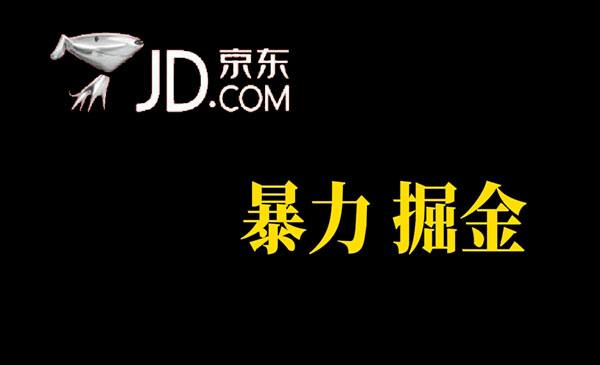 JD.COM 京东

暴力 掘金